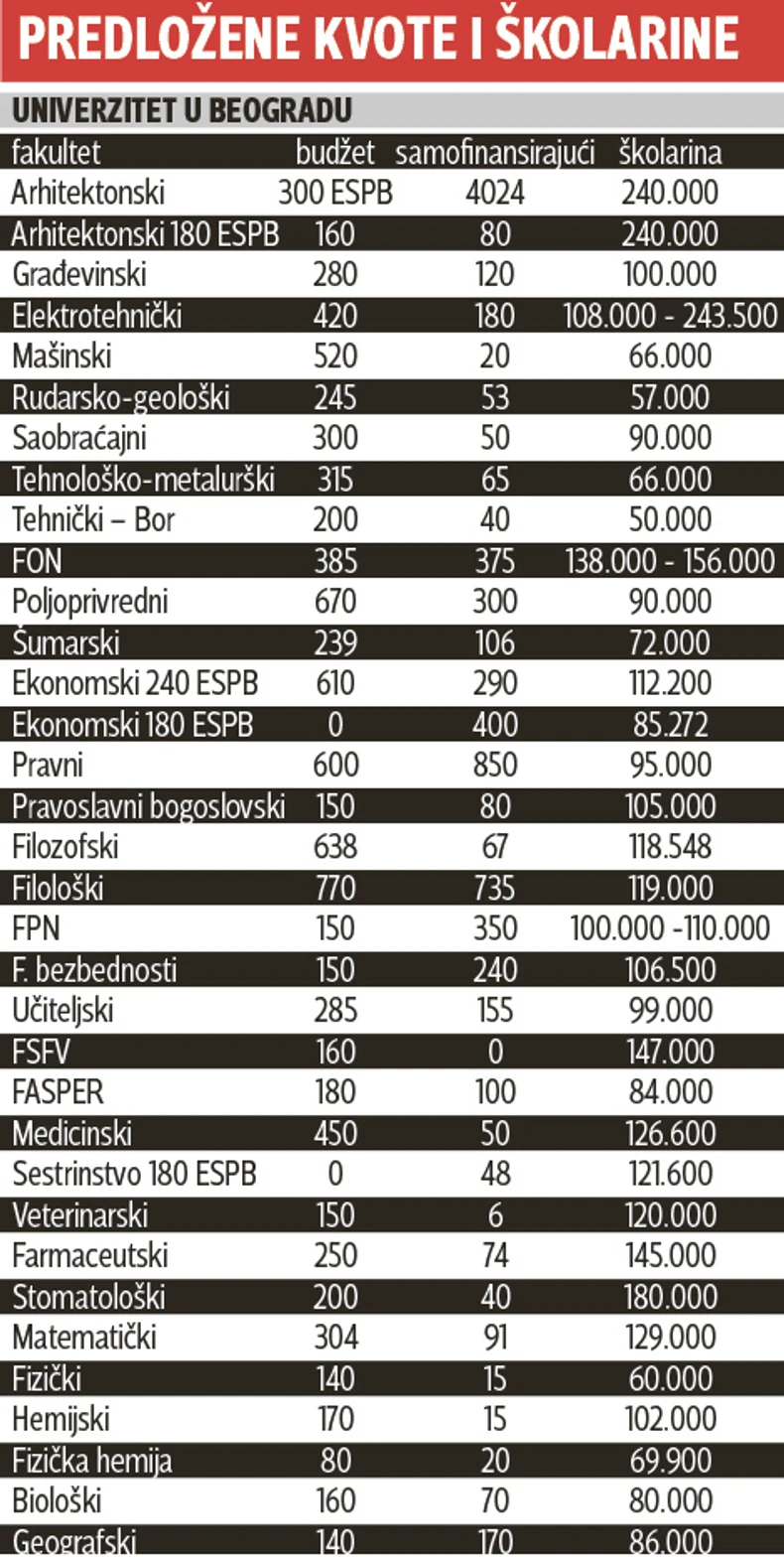 PREDLOŽENE KVOTE I ŠKOLARINE

UNIVERZITET U BEOGRADU

| fakultet | budžet | samofinansirajući | školarina |
|---|---|---|---|
| Arhitektonski | 300 ESPB | 4024 | 240.000 |
| Arhitektonski 180 ESPB | 160 | 80 | 240.000 |
| Građevinski | 280 | 120 | 100.000 |
| Elektrotehnički | 420 | 180 | 108.000 - 243.500 |
| Mašinski | 520 | 20 | 66.000 |
| Rudarsko-geološki | 245 | 53 | 57.000 |
| Saobraćajni | 300 | 50 | 90.000 |
| Tehnološko-metalurški | 315 | 65 | 66.000 |
| Tehnički – Bor | 200 | 40 | 50.000 |
| FON | 385 | 375 | 138.000 - 156.000 |
| Poljoprivredni | 670 | 300 | 90.000 |
| Šumarski | 239 | 106 | 72.000 |
| Ekonomski 240 ESPB | 610 | 290 | 112.200 |
| Ekonomski 180 ESPB | 0 | 400 | 85.272 |
| Pravni | 600 | 850 | 95.000 |
| Pravoslavni bogoslovski | 150 | 80 | 105.000 |
| Filozofski | 638 | 67 | 118.548 |
| Filološki | 770 | 735 | 119.000 |
| FPN | 150 | 350 | 100.000 -110.000 |
| F. bezbednosti | 150 | 240 | 106.500 |
| Učiteljski | 285 | 155 | 99.000 |
| FSFV | 160 | 0 | 147.000 |
| FASPER | 180 | 100 | 84.000 |
| Medicinski | 450 | 50 | 126.600 |
| Sestrinstvo 180 ESPB | 0 | 48 | 121.600 |
| Veterinarski | 150 | 6 | 120.000 |
| Farmaceutski | 250 | 74 | 145.000 |
| Stomatološki | 200 | 40 | 180.000 |
| Matematički | 304 | 91 | 129.000 |
| Fizički | 140 | 15 | 60.000 |
| Hemijski | 170 | 15 | 102.000 |
| Fizička hemija | 80 | 20 | 69.900 |
| Biološki | 160 | 70 | 80.000 |
| Geografski | 140 | 170 | 86.000 |